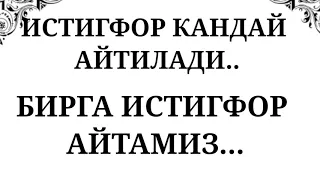 ИСТИГФОР КАНДАЙ АЙТИЛАДИ..

БИРГА ИСТИГФОР АЙТАМИЗ...